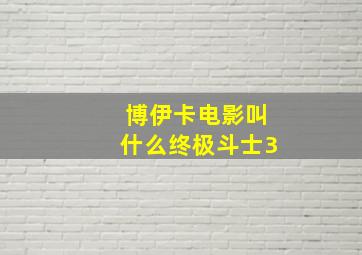 博伊卡电影叫
什么终极斗士3